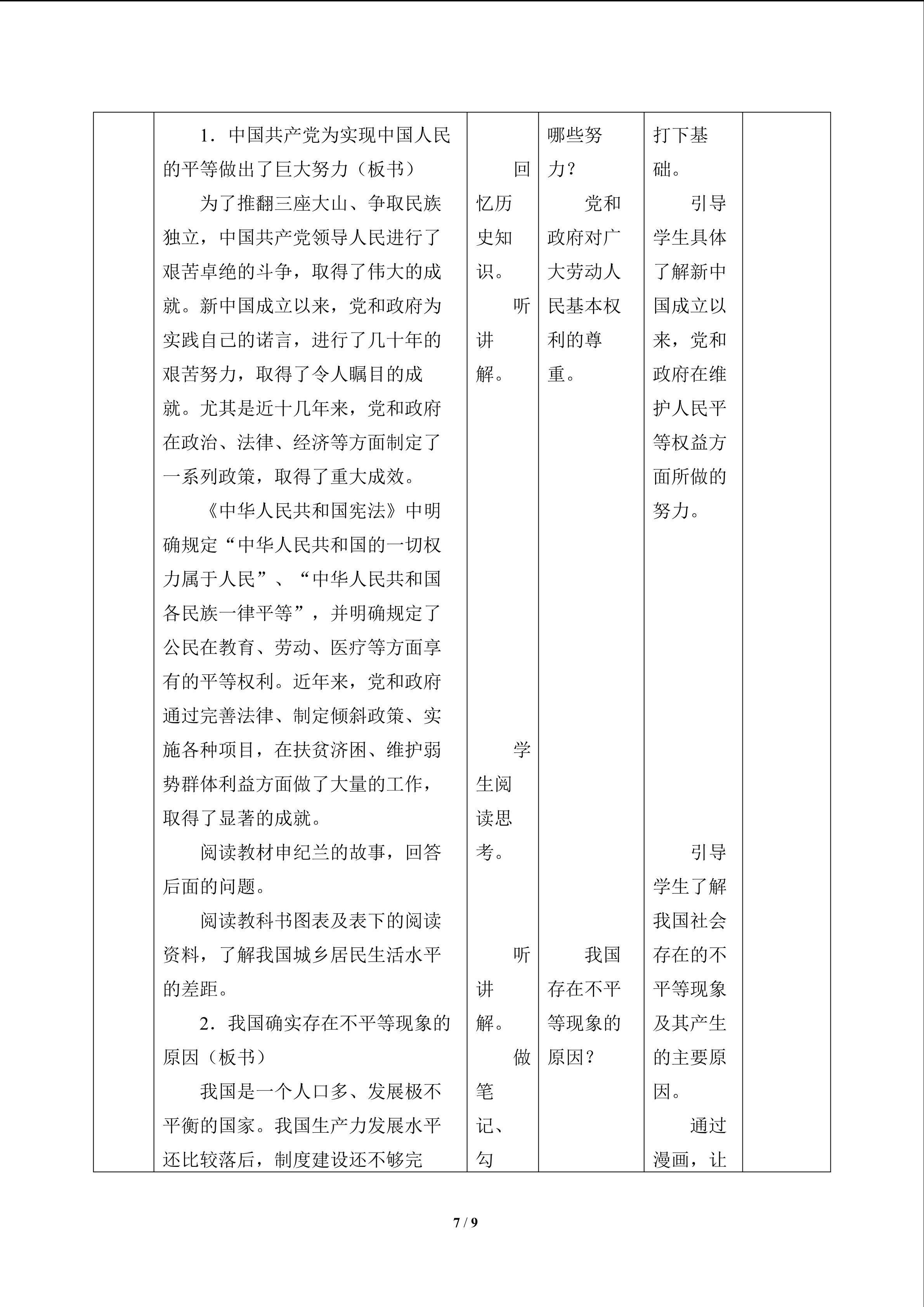 | | 1．中国共产党为实现中国人民的平等做出了巨大努力（板书）<br>为了推翻三座大山、争取民族独立，中国共产党领导人民进行了艰苦卓绝的斗争，取得了伟大的成就。新中国成立以来，党和政府为实践自己的诺言，进行了几十年的艰苦努力，取得了令人瞩目的成就。尤其是近十几年来，党和政府在政治、法律、经济等方面制定了一系列政策，取得了重大成效。<br>《中华人民共和国宪法》中明确规定“中华人民共和国的一切权力属于人民”、“中华人民共和国各民族一律平等”，并明确规定了公民在教育、劳动、医疗等方面享有的平等权利。近年来，党和政府通过完善法律、制定倾斜政策、实施各种项目，在扶贫济困、维护弱势群体利益方面做了大量的工作，取得了显著的成就。<br>阅读教材申纪兰的故事，回答后面的问题。<br>阅读教科书图表及表下的阅读资料，了解我国城乡居民生活水平的差距。<br>2．我国确实存在不平等现象的原因（板书）<br>我国是一个人口多、发展极不平衡的国家。我国生产力发展水平还比较落后，制度建设还不够完 | 回忆历史知识。<br>听讲解。<br>学生阅读思考。<br>听讲解。<br>做笔记、勾 | 哪些努力？<br>党和政府对广大劳动人民基本权利的尊重。<br>我国存在不平等现象的原因？ | 打下基础。<br>引导学生具体了解新中国成立以来，党和政府在维护人民平等权益方面所做的努力。<br>引导学生了解我国社会存在的不平等现象及其产生的主要原因。<br>通过漫画，让 | |
|---|---|---|---|---|---|

7 / 9